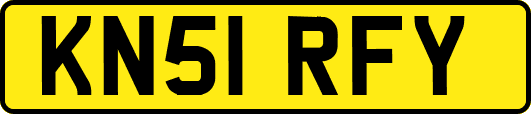 KN51 RFY